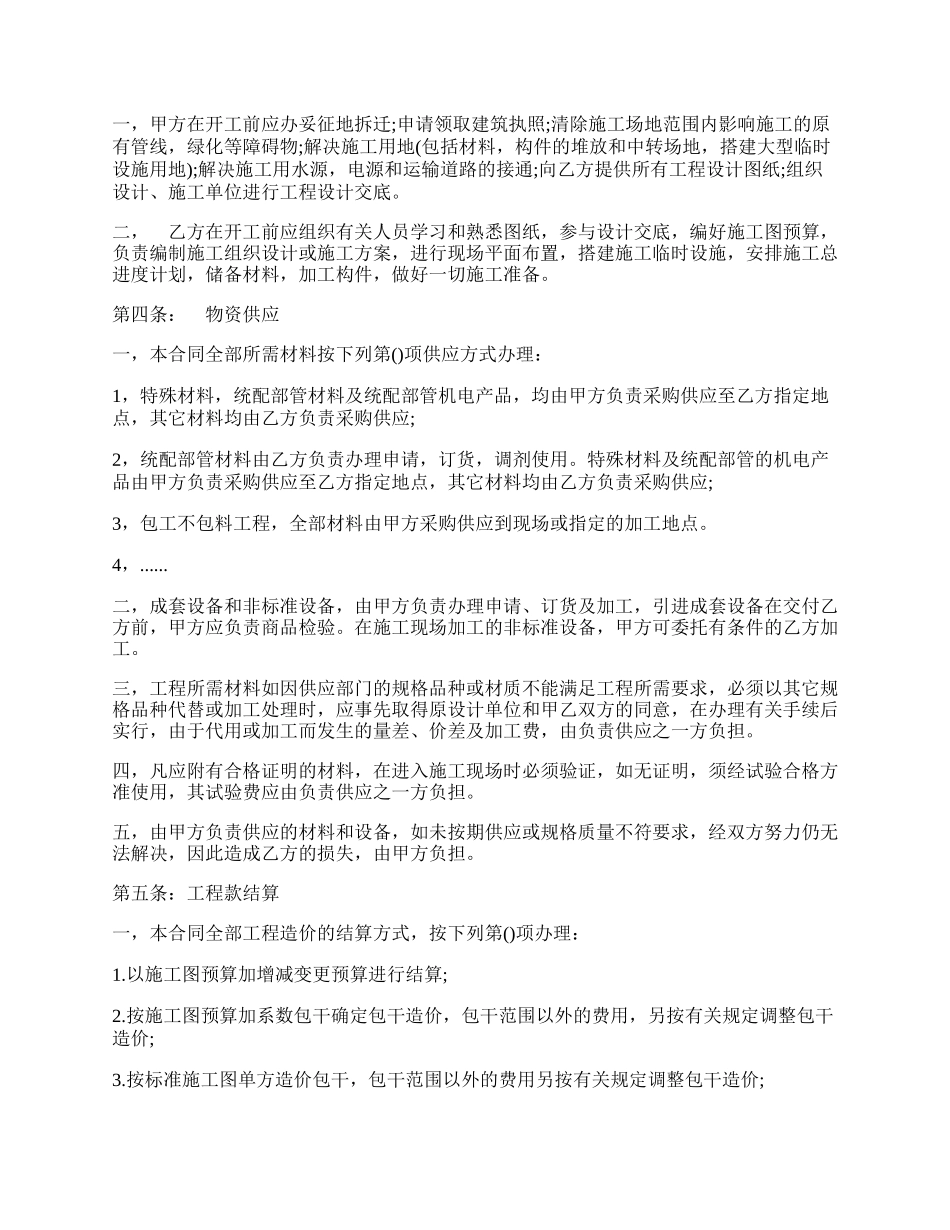 一，甲方在开工前应办妥征地拆迁;申请领取建筑执照;清除施工场地范围内影响施工的原有管线，绿化等障碍物;解决施工用地(包括材料，构件的堆放和中转场地，搭建大型临时设施用地);解决施工用水源，电源和运输道路的接通;向乙方提供所有工程设计图纸;组织设计、施工单位进行工程设计交底。

二，　乙方在开工前应组织有关人员学习和熟悉图纸，参与设计交底，编好施工图预算，负责编制施工组织设计或施工方案，进行现场平面布置，搭建施工临时设施，安排施工总进度计划，储备材料，加工构件，做好一切施工准备。

第四条：　物资供应

一，本合同全部所需材料按下列第()项供应方式办理：

1，特殊材料，统配部管材料及统配部管机电产品，均由甲方负责采购供应至乙方指定地点，其它材料均由乙方负责采购供应;

2，统配部管材料由乙方负责办理申请，订货，调剂使用。特殊材料及统配部管的机电产品由甲方负责采购供应至乙方指定地点，其它材料均由乙方负责采购供应;

3，包工不包料工程，全部材料由甲方采购供应到现场或指定的加工地点。

4，......

二，成套设备和非标准设备，由甲方负责办理申请、订货及加工，引进成套设备在交付乙方前，甲方应负责商品检验。在施工现场加工的非标准设备，甲方可委托有条件的乙方加工。

三，工程所需材料如因供应部门的规格品种或材质不能满足工程所需要求，必须以其它规格品种代替或加工处理时，应事先取得原设计单位和甲乙双方的同意，在办理有关手续后实行，由于代用或加工而发生的量差、价差及加工费，由负责供应之一方负担。

四，凡应附有合格证明的材料，在进入施工现场时必须验证，如无证明，须经试验合格方准使用，其试验费应由负责供应之一方负担。

五，由甲方负责供应的材料和设备，如未按期供应或规格质量不符要求，经双方努力仍无法解决，因此造成乙方的损失，由甲方负担。

第五条：工程款结算

一，本合同全部工程造价的结算方式，按下列第()项办理：

1.以施工图预算加增减变更预算进行结算;

2.按施工图预算加系数包干确定包干造价，包干范围以外的费用，另按有关规定调整包干造价;

3.按标准施工图单方造价包干，包干范围以外的费用另按有关规定调整包干造价;